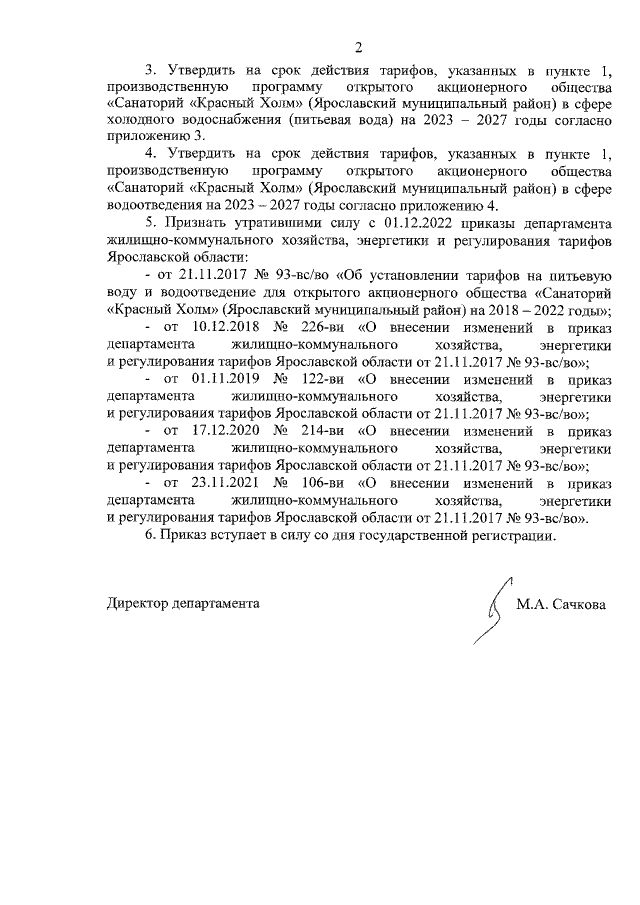 2

3. Утвердить на срок действия тарифов, указанных в пункте 1, производственную программу открытого акционерного общества «Санаторий «Красный Холм» (Ярославский муниципальный район) в сфере холодного водоснабжения (питьевая вода) на 2023 – 2027 годы согласно приложению 3.

4. Утвердить на срок действия тарифов, указанных в пункте 1, производственную программу открытого акционерного общества «Санаторий «Красный Холм» (Ярославский муниципальный район) в сфере водоотведения на 2023 – 2027 годы согласно приложению 4.

5. Признать утратившими силу с 01.12.2022 приказы департамента жилищно-коммунального хозяйства, энергетики и регулирования тарифов Ярославской области:

- от 21.11.2017 № 93-вс/во «Об установлении тарифов на питьевую воду и водоотведение для открытого акционерного общества «Санаторий «Красный Холм» (Ярославский муниципальный район) на 2018 – 2022 годы»;

- от 10.12.2018 № 226-ви «О внесении изменений в приказ департамента жилищно-коммунального хозяйства, энергетики и регулирования тарифов Ярославской области от 21.11.2017 № 93-вс/во»;

- от 01.11.2019 № 122-ви «О внесении изменений в приказ департамента жилищно-коммунального хозяйства, энергетики и регулирования тарифов Ярославской области от 21.11.2017 № 93-вс/во»;

- от 17.12.2020 № 214-ви «О внесении изменений в приказ департамента жилищно-коммунального хозяйства, энергетики и регулирования тарифов Ярославской области от 21.11.2017 № 93-вс/во»;

- от 23.11.2021 № 106-ви «О внесении изменений в приказ департамента жилищно-коммунального хозяйства, энергетики и регулирования тарифов Ярославской области от 21.11.2017 № 93-вс/во».

6. Приказ вступает в силу со дня государственной регистрации.

Директор департамента М.А. Сачкова